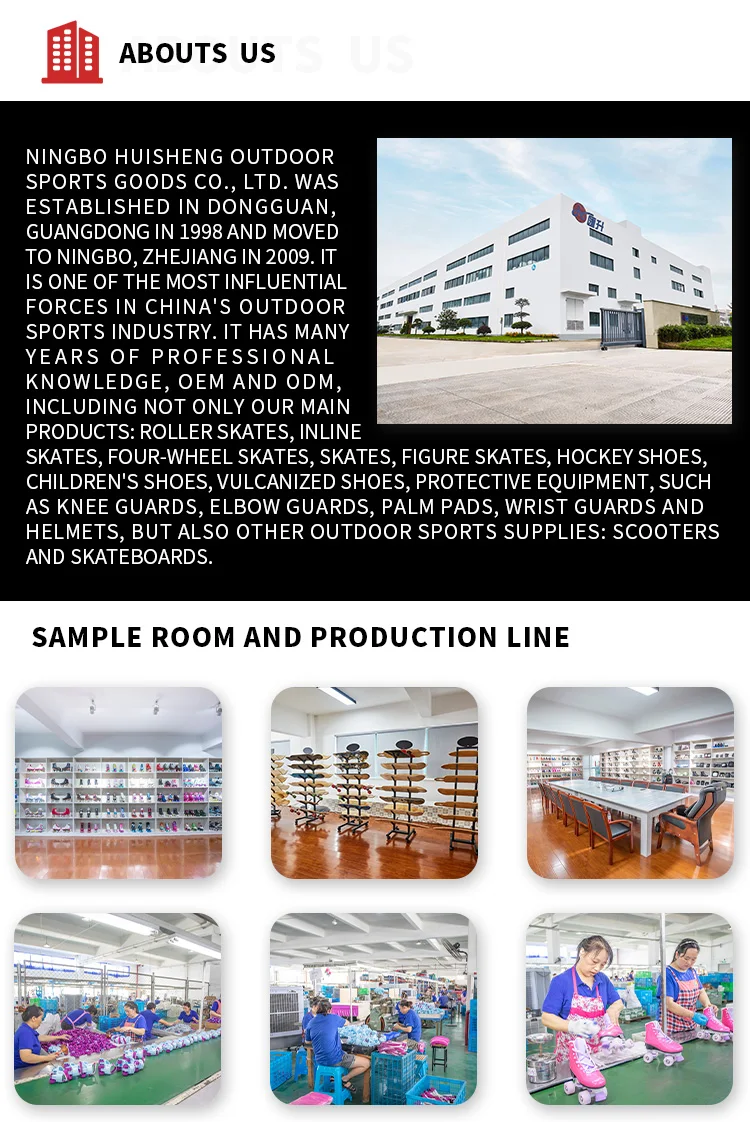 ABOUTS US

NINGBO HUISHENG OUTDOOR SPORTS GOODS CO., LTD. WAS ESTABLISHED IN DONGGUAN, GUANGDONG IN 1998 AND MOVED TO NINGBO, ZHEJIANG IN 2009. IT IS ONE OF THE MOST INFLUENTIAL FORCES IN CHINA'S OUTDOOR SPORTS INDUSTRY. IT HAS MANY YEARS OF PROFESSIONAL KNOWLEDGE, OEM AND ODM, INCLUDING NOT ONLY OUR MAIN PRODUCTS: ROLLER SKATES, INLINE SKATES, FOUR-WHEEL SKATES, SKATES, FIGURE SKATES, HOCKEY SHOES, CHILDREN'S SHOES, VULCANIZED SHOES, PROTECTIVE EQUIPMENT, SUCH AS KNEE GUARDS, ELBOW GUARDS, PALM PADS, WRIST GUARDS AND HELMETS, BUT ALSO OTHER OUTDOOR SPORTS SUPPLIES: SCOOTERS AND SKATEBOARDS.

SAMPLE ROOM AND PRODUCTION LINE